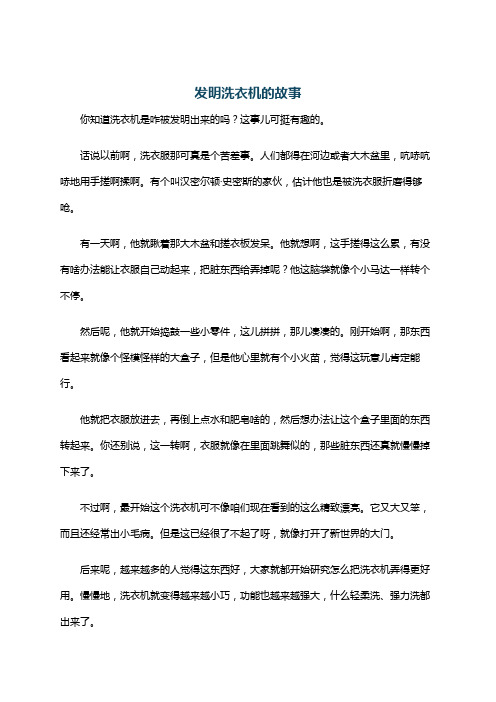 发明洗衣机的故事

你知道洗衣机是咋被发明出来的吗？这事儿可挺有趣的。

话说以前啊，洗衣服那可真是个苦差事。人们都得在河边或者大木盆里，吭哧吭哧地用手搓啊揉啊。有个叫汉密尔顿·史密斯的家伙，估计他也是被洗衣服折磨得够呛。

有一天啊，他就瞅着那大木盆和搓衣板发呆。他就想啊，这手搓得这么累，有没有啥办法能让衣服自己动起来，把脏东西给弄掉呢？他这脑袋就像个小马达一样转个不停。

然后呢，他就开始捣鼓一些小零件，这儿拼拼，那儿凑凑的。刚开始啊，那东西看起来就像个怪模怪样的大盒子，但是他心里就有个小火苗，觉得这玩意儿肯定能行。

他就把衣服放进去，再倒上点水和肥皂啥的，然后想办法让这个盒子里面的东西转起来。你还别说，这一转啊，衣服就像在里面跳舞似的，那些脏东西还真就慢慢掉下来了。

不过啊，最开始这个洗衣机可不像咱们现在看到的这么精致漂亮。它又大又笨，而且还经常出小毛病。但是这已经很了不起了呀，就像打开了新世界的大门。

后来呢，越来越多的人觉得这东西好，大家就都开始研究怎么把洗衣机弄得更好用。慢慢地，洗衣机就变得越来越小巧，功能也越来越强大，什么轻柔洗、强力洗都出来了。